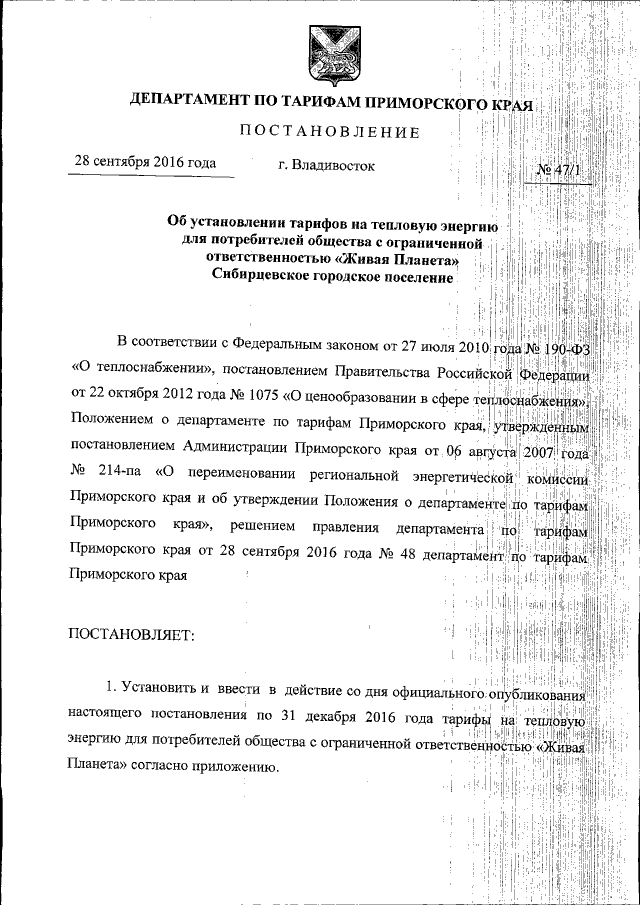 ДЕПАРТАМЕНТ ПО ТАРИФАМ ПРИМОРСКОГО КРАЯ

ПОСТАНОВЛЕНИЕ

28 сентября 2016 года г. Владивосток № 47/1

Об установлении тарифов на тепловую энергию для потребителей общества с ограниченной ответственностью «Живая Планета» Сибирцевское городское поселение

В соответствии с Федеральным законом от 27 июля 2010 года № 190-ФЗ «О теплоснабжении», постановлением Правительства Российской Федерации от 22 октября 2012 года № 1075 «О ценообразовании в сфере теплоснабжения», Положением о департаменте по тарифам Приморского края, утвержденным постановлением Администрации Приморского края от 06 августа 2007 года № 214-па «О переименовании региональной энергетической комиссии Приморского края и об утверждении Положения о департаменте по тарифам Приморского края», решением правления департамента по тарифам Приморского края от 28 сентября 2016 года № 48 департамент по тарифам Приморского края

ПОСТАНОВЛЯЕТ:

1. Установить и ввести в действие со дня официального опубликования настоящего постановления по 31 декабря 2016 года тарифы на тепловую энергию для потребителей общества с ограниченной ответственностью «Живая Планета» согласно приложению.